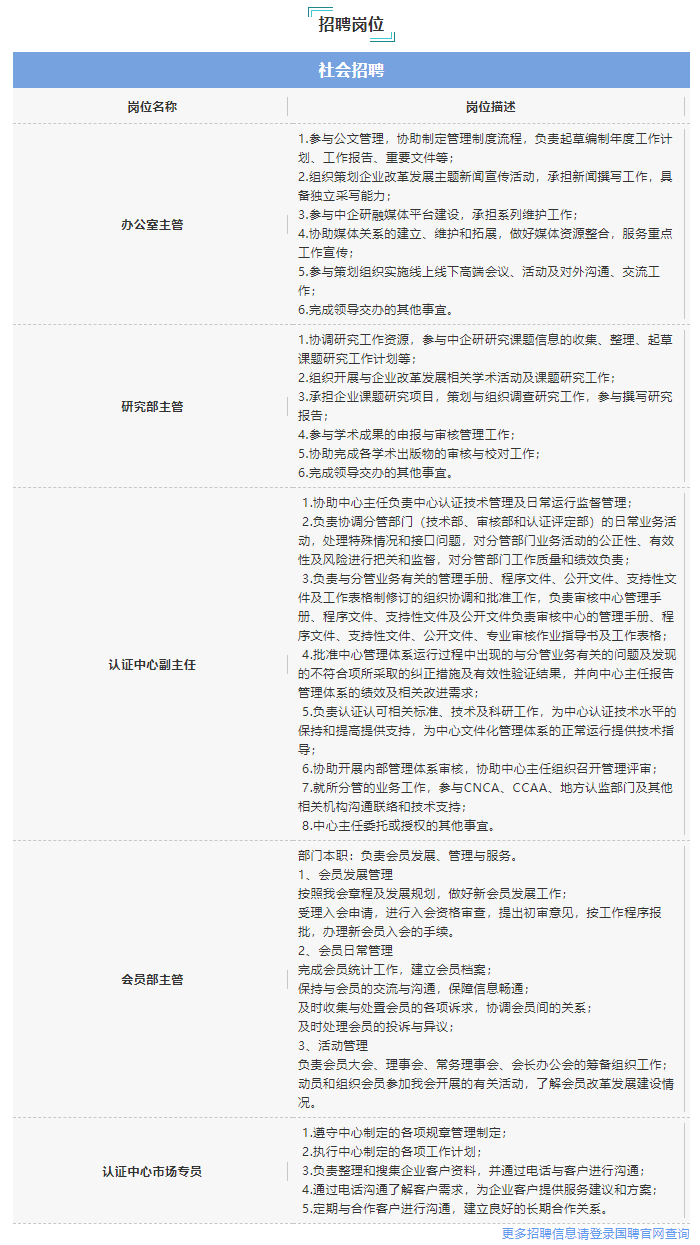 招聘岗位

社会招聘

| 岗位名称 | 岗位描述 |
|---|---|
| 办公室主管 | 1.参与公文管理，协助制定管理制度流程，负责起草编制年度工作计划、工作报告、重要文件等；<br>2.组织策划企业改革发展主题新闻宣传活动，承担新闻撰写工作，具备独立采写能力；<br>3.参与中企研融媒体平台建设，承担系列维护工作；<br>4.协助媒体关系的建立、维护和拓展，做好媒体资源整合，服务重点工作宣传；<br>5.参与策划组织实施线上线下高端会议、活动及对外沟通、交流工作；<br>6.完成领导交办的其他事宜。 |
| 研究部主管 | 1.协调研究工作资源，参与中企研研究课题信息的收集、整理、起草课题研究工作计划等；<br>2.组织开展与企业改革发展相关学术活动及课题研究工作；<br>3.承担企业课题研究项目，策划与组织调查研究工作，参与撰写研究报告；<br>4.参与学术成果的申报与审核管理工作；<br>5.协助完成各学术出版物的审核与校对工作；<br>6.完成领导交办的其他事宜。 |
| 认证中心副主任 | 1.协助中心主任负责中心认证技术管理及日常运行监督管理；<br>2.负责协调分管部门（技术部、审核部和认证评定部）的日常业务活动，处理特殊情况和接口问题，对分管部门业务活动的公正性、有效性及风险进行把关和监督，对分管部门工作质量和绩效负责；<br>3.负责与分管业务有关的管理手册、程序文件、公开文件、支持性文件及工作表格制修订的组织协调和批准工作，负责审核中心管理手册、程序文件、支持性文件及公开文件负责审核中心的管理手册、程序文件、支持性文件、公开文件、专业审核作业指导书及工作表格；<br>4.批准中心管理体系运行过程中出现的与分管业务有关的问题及发现的不符合项所采取的纠正措施及有效性验证结果，并向中心主任报告管理体系的绩效及相关改进需求；<br>5.负责认证认可相关标准、技术及科研工作，为中心认证技术水平的保持和提高提供支持，为中心文件化管理体系的正常运行提供技术指导；<br>6.协助开展内部管理体系审核，协助中心主任组织召开管理评审；<br>7.就所分管的业务工作，参与CNCA、CCAA、地方认监部门及其他相关机构沟通联络和技术支持；<br>8.中心主任委托或授权的其他事宜。 |
| 会员部主管 | 部门本职：负责会员发展、管理与服务。<br>1、会员发展管理<br>按照我会章程及发展规划，做好新会员发展工作；<br>受理入会申请，进行入会资格审查，提出初审意见，按工作程序报批，办理新会员入会的手续。<br>2、会员日常管理<br>完成会员统计工作，建立会员档案；<br>保持与会员的交流与沟通，保障信息畅通；<br>及时收集与处置会员的各项诉求，协调会员间的关系；<br>及时处理会员的投诉与异议；<br>3、活动管理<br>负责会员大会、理事会、常务理事会、会长办公会的筹备组织工作；<br>动员和组织会员参加我会开展的有关活动，了解会员改革发展建设情况。 |
| 认证中心市场专员 | 1.遵守中心制定的各项规章管理制定；<br>2.执行中心制定的各项工作计划；<br>3.负责整理和搜集企业客户资料，并通过电话与客户进行沟通；<br>4.通过电话沟通了解客户需求，为企业客户提供服务建议和方案；<br>5.定期与合作客户进行沟通，建立良好的长期合作关系。 |

更多招聘信息请登录国聘官网查询